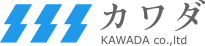 カワダ
KAWADA co.,ltd